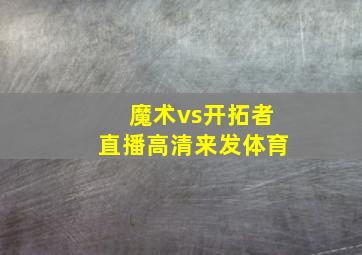 魔术vs开拓者
直播高清来发体育